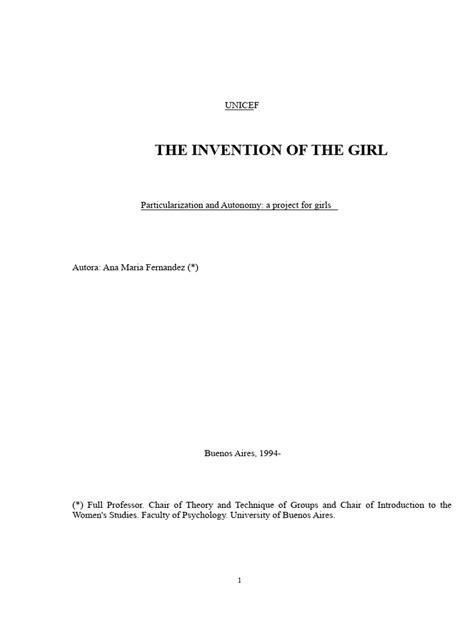 UNICEF

THE INVENTION OF THE GIRL

Particularization and Autonomy: a project for girls

Autora: Ana Maria Fernandez (*)

Buenos Aires, 1994-

(*) Full Professor. Chair of Theory and Technique of Groups and Chair of Introduction to the Women's Studies. Faculty of Psychology. University of Buenos Aires.

1